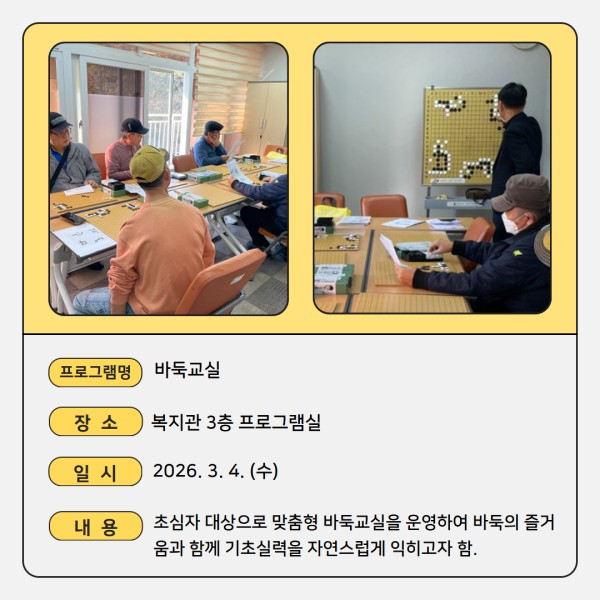 프로그램명 바둑교실

장 소 복지관 3층 프로그램실

일 시 2026. 3. 4. (수)

내 용 초심자 대상으로 맞춤형 바둑교실을 운영하여 바둑의 즐거움과 함께 기초실력을 자연스럽게 익히고자 함.